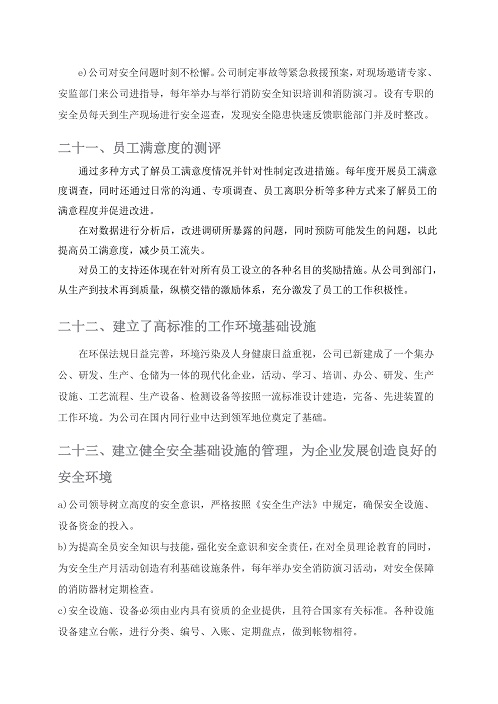 e)公司对安全问题时刻不松懈。公司制定事故等紧急救援预案，对现场邀请专家、安监部门来公司进指导，每年举办与举行消防安全知识培训和消防演习。设有专职的安全员每天到生产现场进行安全巡查，发现安全隐患快速反馈职能部门并及时整改。

二十一、员工满意度的测评

通过多种方式了解员工满意度情况并针对性制定改进措施。每年度开展员工满意度调查，同时还通过日常的沟通、专项调查、员工离职分析等多种方式来了解员工的满意程度并促进改进。

在对数据进行分析后，改进调研所暴露的问题，同时预防可能发生的问题，以此提高员工满意度，减少员工流失。

对员工的支持还体现在针对所有员工设立的各种名目的奖励措施。从公司到部门，从生产到技术再到质量，纵横交错的激励体系，充分激发了员工的工作积极性。

二十二、建立了高标准的工作环境基础设施

在环保法规日益完善，环境污染及人身健康日益重视，公司已新建成了一个集办公、研发、生产、仓储为一体的现代化企业，活动、学习、培训、办公、研发、生产设施、工艺流程、生产设备、检测设备等按照一流标准设计建造，完备、先进装置的工作环境。为公司在国内同行业中达到领军地位奠定了基础。

二十三、建立健全安全基础设施的管理，为企业发展创造良好的安全环境

a)公司领导树立高度的安全意识，严格按照《安全生产法》中规定，确保安全设施、设备资金的投入。

b)为提高全员安全知识与技能，强化安全意识和安全责任，在对全员理论教育的同时，为安全生产月活动创造有利基础设施条件，每年举办安全消防演习活动，对安全保障的消防器材定期检查。

c)安全设施、设备必须由业内具有资质的企业提供，且符合国家有关标准。各种设施设备建立台帐，进行分类、编号、入账、定期盘点，做到帐物相符。